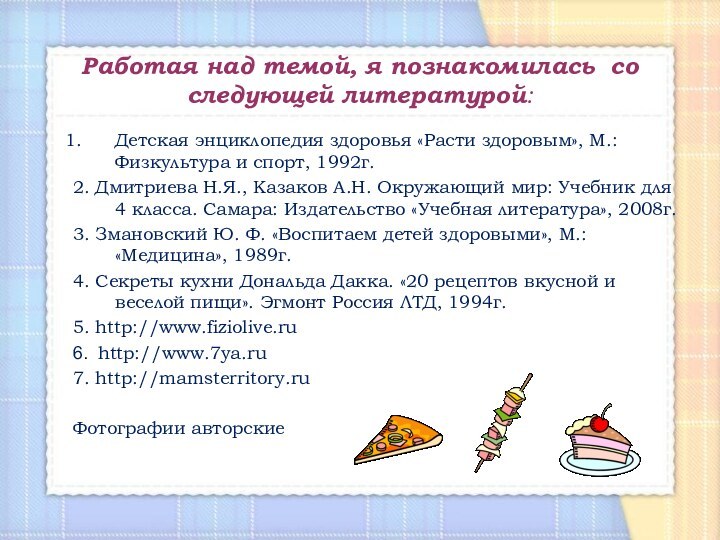 Работая над темой, я познакомилась со следующей литературой:

1. Детская энциклопедия здоровья «Расти здоровым», М.: Физкультура и спорт, 1992г.

2. Дмитриева Н.Я., Казаков А.Н. Окружающий мир: Учебник для 4 класса. Самара: Издательство «Учебная литература», 2008г.

3. Змановский Ю. Ф. «Воспитаем детей здоровыми», М.: «Медицина», 1989г.

4. Секреты кухни Дональда Дакка. «20 рецептов вкусной и веселой пищи». Эгмонт Россия ЛТД, 1994г.

5. http://www.fiziolive.ru

6. http://www.7ya.ru

7. http://mamsterritory.ru

Фотографии авторские